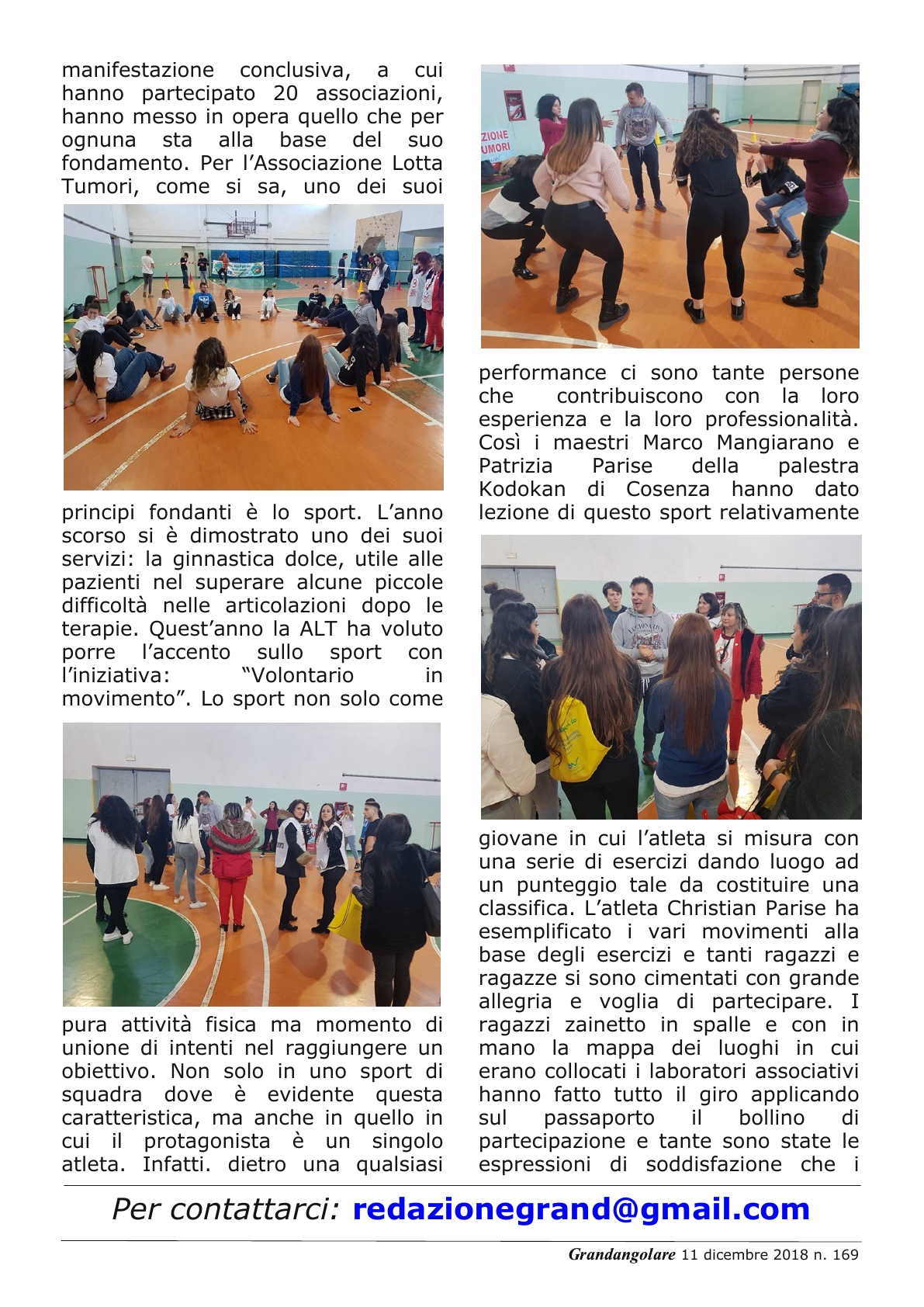 manifestazione conclusiva, a cui hanno partecipato 20 associazioni, hanno messo in opera quello che per ognuna sta alla base del suo fondamento. Per l'Associazione Lotta Tumori, come si sa, uno dei suoi principi fondanti è lo sport. L'anno scorso si è dimostrato uno dei suoi servizi: la ginnastica dolce, utile alle pazienti nel superare alcune piccole difficoltà nelle articolazioni dopo le terapie. Quest'anno la ALT ha voluto porre l'accento sullo sport con l'iniziativa: "Volontario in movimento". Lo sport non solo come pura attività fisica ma momento di unione di intenti nel raggiungere un obiettivo. Non solo in uno sport di squadra dove è evidente questa caratteristica, ma anche in quello in cui il protagonista è un singolo atleta. Infatti. dietro una qualsiasi

ZIONE
UMORI

performance ci sono tante persone che contribuiscono con la loro esperienza e la loro professionalità. Così i maestri Marco Mangiarano e Patrizia Parise della palestra Kodokan di Cosenza hanno dato lezione di questo sport relativamente giovane in cui l'atleta si misura con una serie di esercizi dando luogo ad un punteggio tale da costituire una classifica. L'atleta Christian Parise ha esemplificato i vari movimenti alla base degli esercizi e tanti ragazzi e ragazze si sono cimentati con grande allegria e voglia di partecipare. I ragazzi zainetto in spalle e con in mano la mappa dei luoghi in cui erano collocati i laboratori associativi hanno fatto tutto il giro applicando sul passaporto il bollino di partecipazione e tante sono state le espressioni di soddisfazione che i

Per contattarci: redazionegrand@gmail.com

Grandangolare 11 dicembre 2018 n. 169